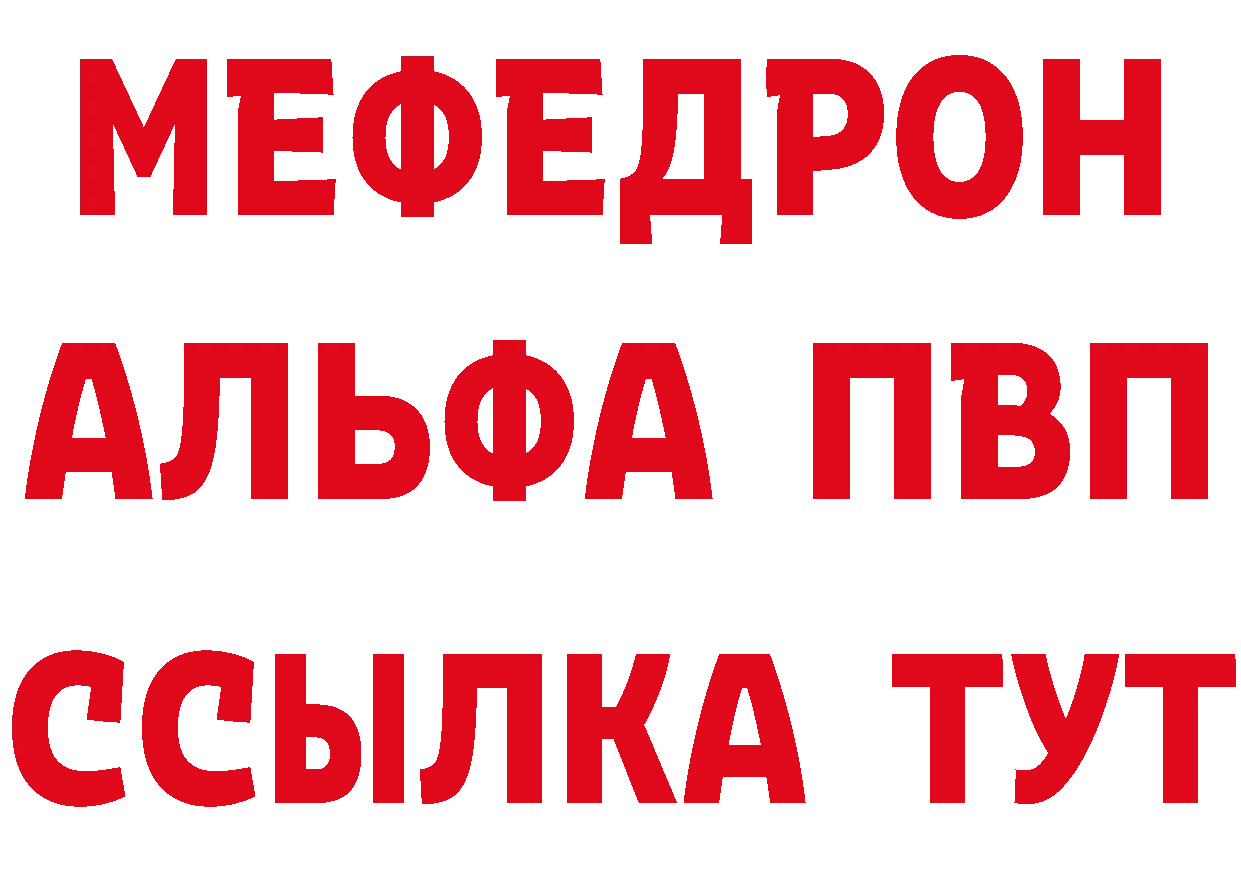 МЕФЕДРОН
АЛЬФА ПВП
ССЫЛКА ТУТ